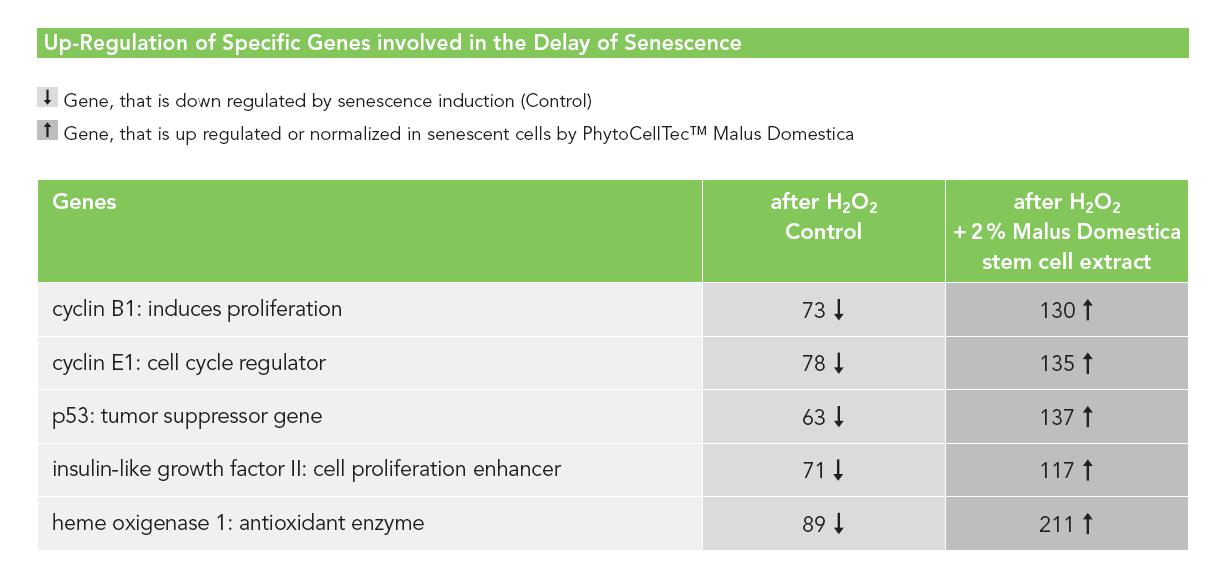 Up-Regulation of Specific Genes involved in the Delay of Senescence

↓ Gene, that is down regulated by senescence induction (Control)

↑ Gene, that is up regulated or normalized in senescent cells by PhytoCellTec™ Malus Domestica

| Genes | after $H_2O_2$ Control | after $H_2O_2$ + 2 % Malus Domestica stem cell extract |
|---|---|---|
| cyclin B1: induces proliferation | 73 ↓ | 130 ↑ |
| cyclin E1: cell cycle regulator | 78 ↓ | 135 ↑ |
| p53: tumor suppressor gene | 63 ↓ | 137 ↑ |
| insulin-like growth factor II: cell proliferation enhancer | 71 ↓ | 117 ↑ |
| heme oxigenase 1: antioxidant enzyme | 89 ↓ | 211 ↑ |